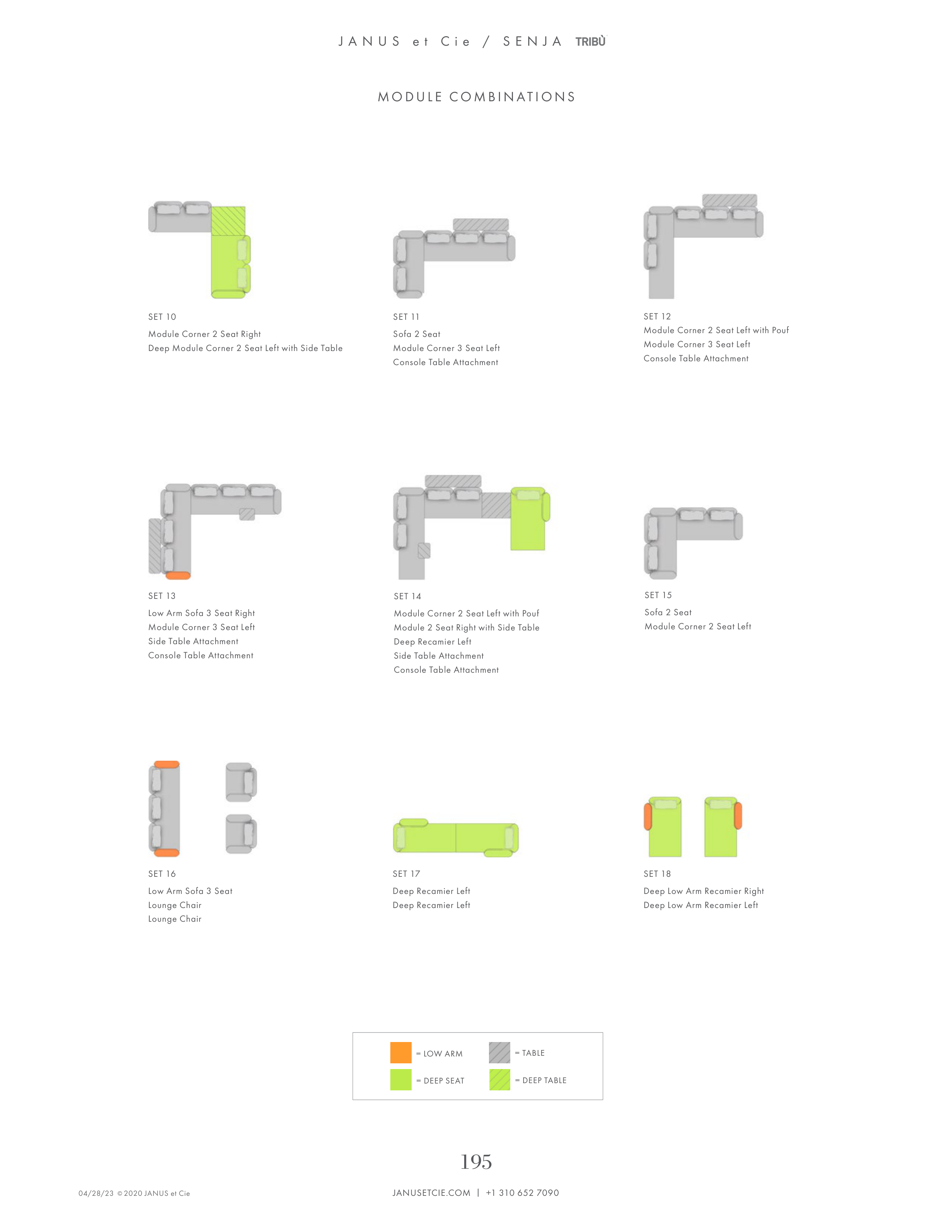 JANUS et Cie / SENJA TRIBÙ

MODULE COMBINATIONS

SET 10
Module Corner 2 Seat Right
Deep Module Corner 2 Seat Left with Side Table

SET 11
Sofa 2 Seat
Module Corner 3 Seat Left
Console Table Attachment

SET 12
Module Corner 2 Seat Left with Pouf
Module Corner 3 Seat Left
Console Table Attachment

SET 13
Low Arm Sofa 3 Seat Right
Module Corner 3 Seat Left
Side Table Attachment
Console Table Attachment

SET 14
Module Corner 2 Seat Left with Pouf
Module 2 Seat Right with Side Table
Deep Recamier Left
Side Table Attachment
Console Table Attachment

SET 15
Sofa 2 Seat
Module Corner 2 Seat Left

SET 16
Low Arm Sofa 3 Seat
Lounge Chair
Lounge Chair

SET 17
Deep Recamier Left
Deep Recamier Left

SET 18
Deep Low Arm Recamier Right
Deep Low Arm Recamier Left

= LOW ARM
= TABLE
= DEEP SEAT
= DEEP TABLE

195

04/28/23 © 2020 JANUS et Cie

JANUSETCIE.COM | +1 310 652 7090